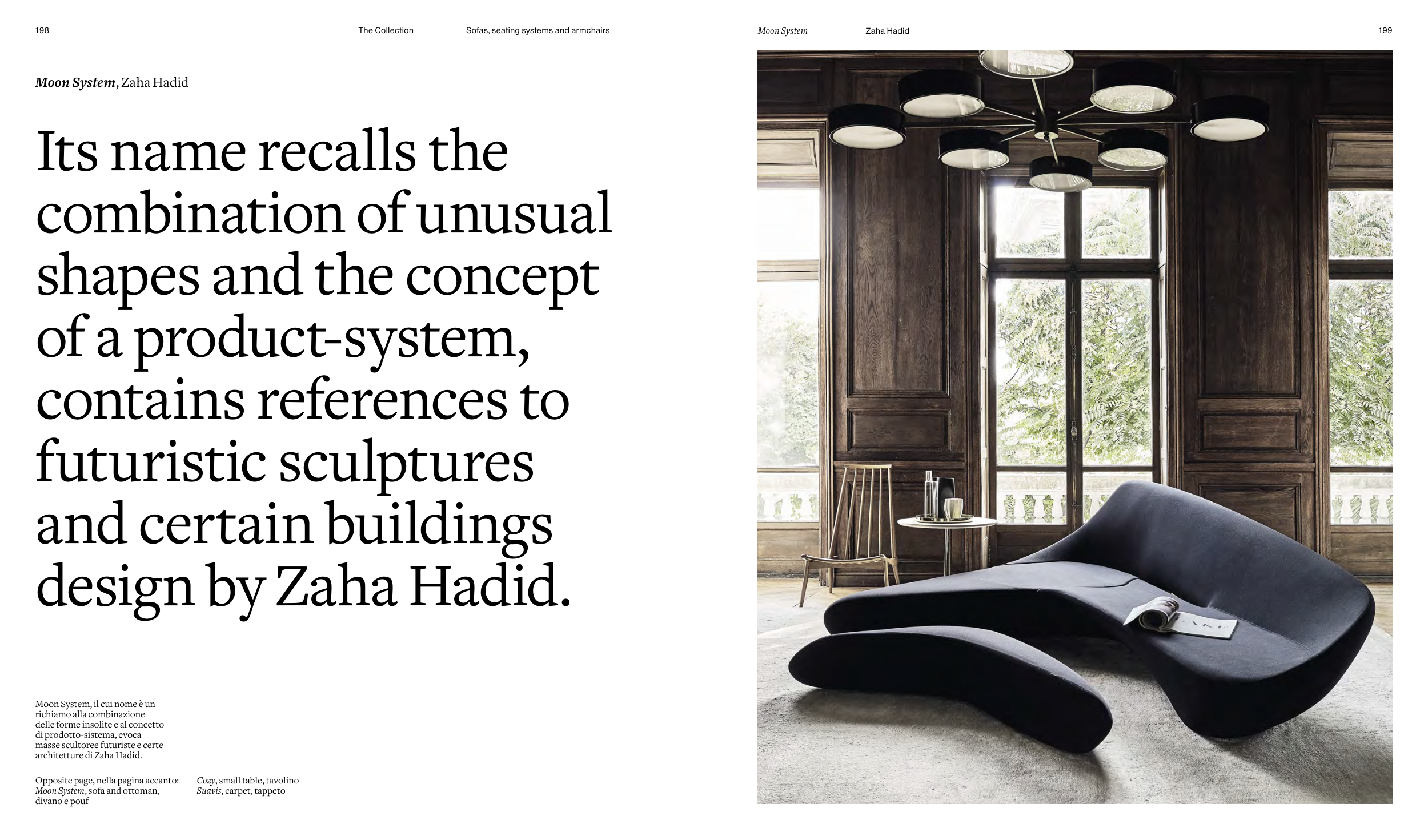 198 The Collection Sofas, seating systems and armchairs

Moon System, Zaha Hadid

Its name recalls the combination of unusual shapes and the concept of a product-system, contains references to futuristic sculptures and certain buildings design by Zaha Hadid.

Moon System, il cui nome è un richiamo alla combinazione delle forme insolite e al concetto di prodotto-sistema, evoca masse scultoree futuriste e certe architetture di Zaha Hadid.

Opposite page, nella pagina accanto:
Moon System, sofa and ottoman, divano e pouf

Cozy, small table, tavolino
Suavis, carpet, tappeto

Moon System Zaha Hadid 199